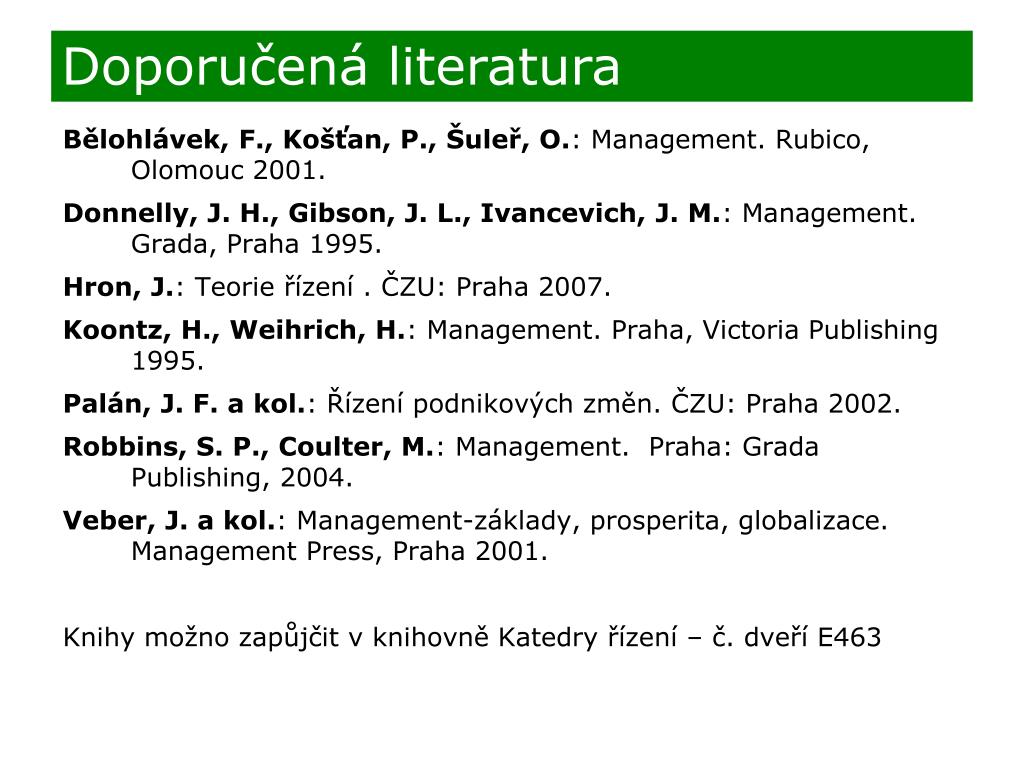 Doporučená literatura

Bělohlávek, F., Košťan, P., Šuleř, O.: Management. Rubico, Olomouc 2001.

Donnelly, J. H., Gibson, J. L., Ivancevich, J. M.: Management. Grada, Praha 1995.

Hron, J.: Teorie řízení . ČZU: Praha 2007.

Koontz, H., Weihrich, H.: Management. Praha, Victoria Publishing 1995.

Palán, J. F. a kol.: Řízení podnikových změn. ČZU: Praha 2002.

Robbins, S. P., Coulter, M.: Management. Praha: Grada Publishing, 2004.

Veber, J. a kol.: Management-základy, prosperita, globalizace. Management Press, Praha 2001.

Knihy možno zapůjčit v knihovně Katedry řízení – č. dveří E463